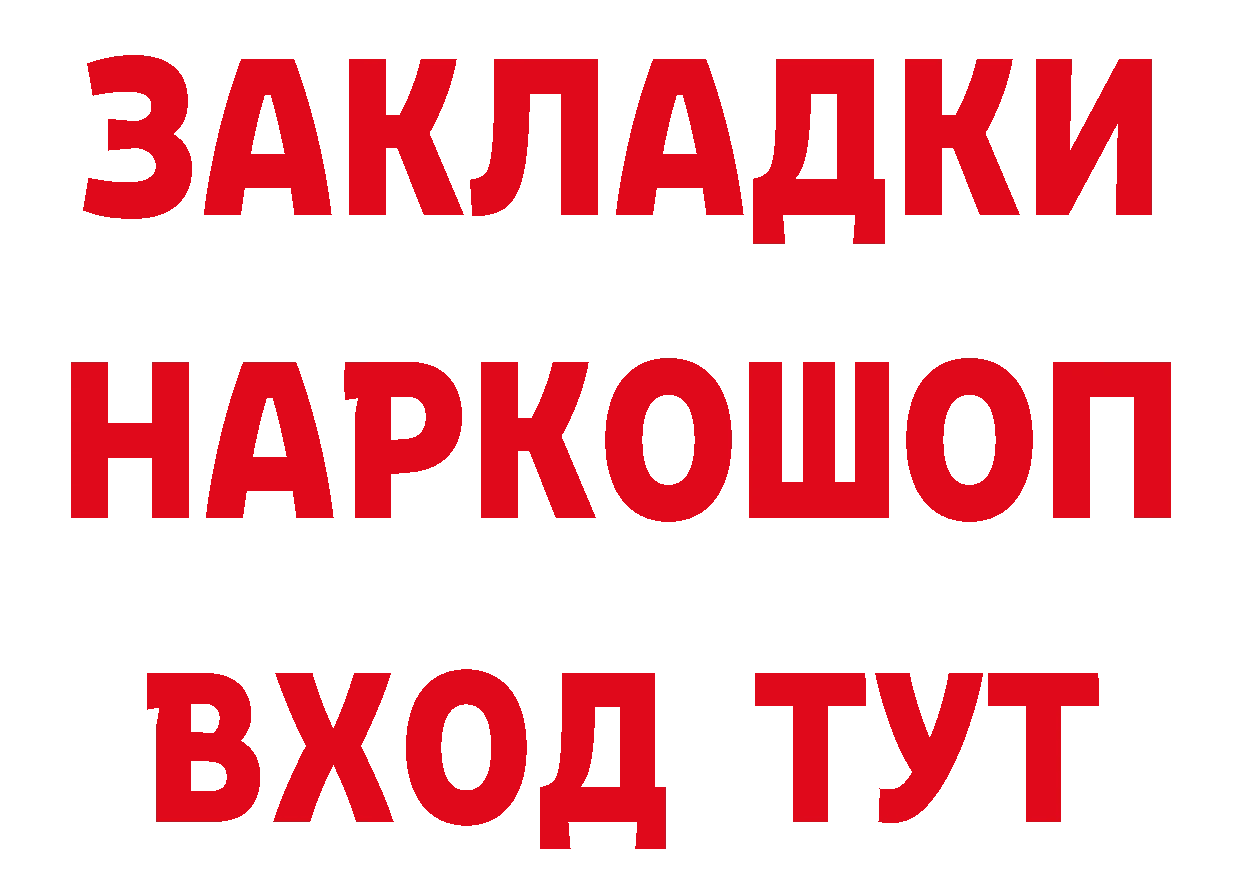 ЗАКЛАДКИ НАРКОШОП ВХОД ТУТ